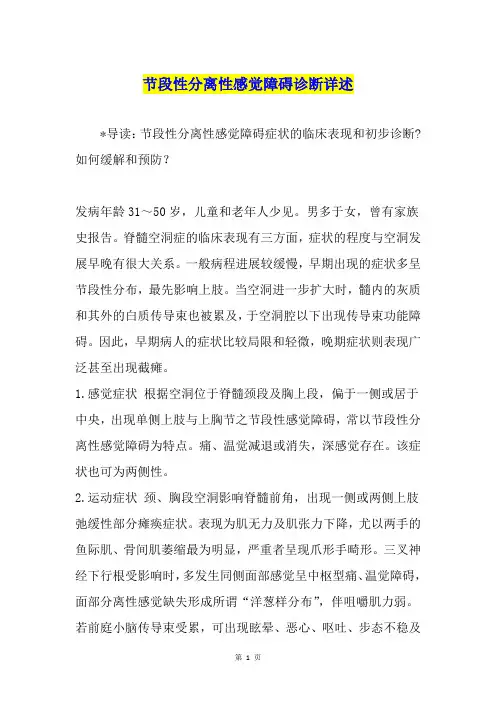 节段性分离性感觉障碍诊断详述

*导读：节段性分离性感觉障碍症状的临床表现和初步诊断?如何缓解和预防？

发病年龄31～50岁，儿童和老年人少见。男多于女，曾有家族史报告。脊髓空洞症的临床表现有三方面，症状的程度与空洞发展早晚有很大关系。一般病程进展较缓慢，早期出现的症状多呈节段性分布，最先影响上肢。当空洞进一步扩大时，髓内的灰质和其外的白质传导束也被累及，于空洞腔以下出现传导束功能障碍。因此，早期病人的症状比较局限和轻微，晚期症状则表现广泛甚至出现截瘫。

1.感觉症状 根据空洞位于脊髓颈段及胸上段，偏于一侧或居于中央，出现单侧上肢与上胸节之节段性感觉障碍，常以节段性分离性感觉障碍为特点。痛、温觉减退或消失，深感觉存在。该症状也可为两侧性。

2.运动症状 颈、胸段空洞影响脊髓前角，出现一侧或两侧上肢弛缓性部分瘫痪症状。表现为肌无力及肌张力下降，尤以两手的鱼际肌、骨间肌萎缩最为明显，严重者呈现爪形手畸形。三叉神经下行根受影响时，多发生同侧面部感觉呈中枢型痛、温觉障碍，面部分离性感觉缺失形成所谓“洋葱样分布”，伴咀嚼肌力弱。若前庭小脑传导束受累，可出现眩晕、恶心、呕吐、步态不稳及

第 1 页